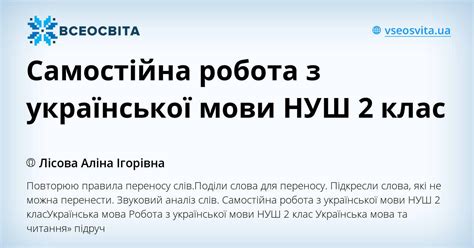 ВСЕОСВІТА

vseosvita.ua

Самостійна робота з української мови НУШ 2 клас

Лісова Аліна Ігорівна

Повторюю правила переносу слів.Поділи слова для переносу. Підкресли слова, які не можна перенести. Звуковий аналіз слів. Самостійна робота з української мови НУШ 2 класУкраїнська мова Робота з української мови НУШ 2 клас Українська мова та читання» підруч